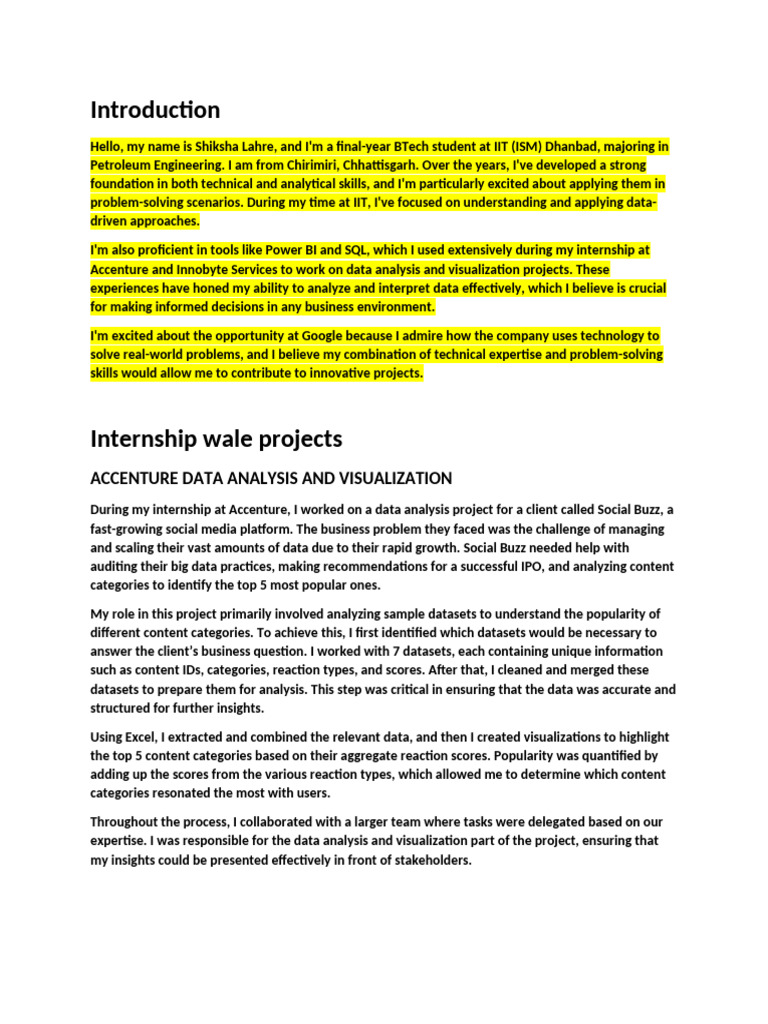 Introduction

Hello, my name is Shiksha Lahre, and I'm a final-year BTech student at IIT (ISM) Dhanbad, majoring in Petroleum Engineering. I am from Chirimiri, Chhattisgarh. Over the years, I've developed a strong foundation in both technical and analytical skills, and I'm particularly excited about applying them in problem-solving scenarios. During my time at IIT, I've focused on understanding and applying data-driven approaches.

I'm also proficient in tools like Power BI and SQL, which I used extensively during my internship at Accenture and Innobyte Services to work on data analysis and visualization projects. These experiences have honed my ability to analyze and interpret data effectively, which I believe is crucial for making informed decisions in any business environment.

I'm excited about the opportunity at Google because I admire how the company uses technology to solve real-world problems, and I believe my combination of technical expertise and problem-solving skills would allow me to contribute to innovative projects.

Internship wale projects

ACCENTURE DATA ANALYSIS AND VISUALIZATION

During my internship at Accenture, I worked on a data analysis project for a client called Social Buzz, a fast-growing social media platform. The business problem they faced was the challenge of managing and scaling their vast amounts of data due to their rapid growth. Social Buzz needed help with auditing their big data practices, making recommendations for a successful IPO, and analyzing content categories to identify the top 5 most popular ones.

My role in this project primarily involved analyzing sample datasets to understand the popularity of different content categories. To achieve this, I first identified which datasets would be necessary to answer the client's business question. I worked with 7 datasets, each containing unique information such as content IDs, categories, reaction types, and scores. After that, I cleaned and merged these datasets to prepare them for analysis. This step was critical in ensuring that the data was accurate and structured for further insights.

Using Excel, I extracted and combined the relevant data, and then I created visualizations to highlight the top 5 content categories based on their aggregate reaction scores. Popularity was quantified by adding up the scores from the various reaction types, which allowed me to determine which content categories resonated the most with users.

Throughout the process, I collaborated with a larger team where tasks were delegated based on our expertise. I was responsible for the data analysis and visualization part of the project, ensuring that my insights could be presented effectively in front of stakeholders.